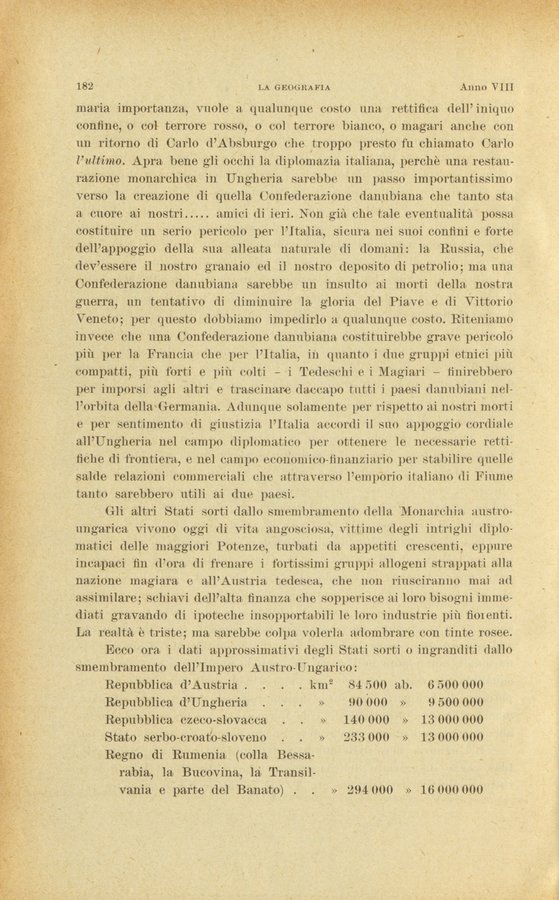 182 LA GEOGRAFIA Anno VIII

maria importanza, vuole a qualunque costo una rettifica dell'iniquo confine, o col terrore rosso, o col terrore bianco, o magari anche con un ritorno di Carlo d'Absburgo che troppo presto fu chiamato Carlo *l'ultimo*. Apra bene gli occhi la diplomazia italiana, perchè una restaurazione monarchica in Ungheria sarebbe un passo importantissimo verso la creazione di quella Confederazione danubiana che tanto sta a cuore ai nostri..... amici di ieri. Non già che tale eventualità possa costituire un serio pericolo per l'Italia, sicura nei suoi confini e forte dell'appoggio della sua alleata naturale di domani: la Russia, che dev'essere il nostro granaio ed il nostro deposito di petrolio; ma una Confederazione danubiana sarebbe un insulto ai morti della nostra guerra, un tentativo di diminuire la gloria del Piave e di Vittorio Veneto; per questo dobbiamo impedirlo a qualunque costo. Riteniamo invece che una Confederazione danubiana costituirebbe grave pericolo più per la Francia che per l'Italia, in quanto i due gruppi etnici più compatti, più forti e più colti – i Tedeschi e i Magiari – finirebbero per imporsi agli altri e trascinare daccapo tutti i paesi danubiani nell'orbita della Germania. Adunque solamente per rispetto ai nostri morti e per sentimento di giustizia l'Italia accordi il suo appoggio cordiale all'Ungheria nel campo diplomatico per ottenere le necessarie rettifiche di frontiera, e nel campo economico-finanziario per stabilire quelle salde relazioni commerciali che attraverso l'emporio italiano di Fiume tanto sarebbero utili ai due paesi.

Gli altri Stati sorti dallo smembramento della Monarchia austro-ungarica vivono oggi di vita angosciosa, vittime degli intrighi diplomatici delle maggiori Potenze, turbati da appetiti crescenti, eppure incapaci fin d'ora di frenare i fortissimi gruppi allogeni strappati alla nazione magiara e all'Austria tedesca, che non riusciranno mai ad assimilare; schiavi dell'alta finanza che sopperisce ai loro bisogni immediati gravando di ipoteche insopportabili le loro industrie più fiorenti. La realtà è triste; ma sarebbe colpa volerla adombrare con tinte rosee.

Ecco ora i dati approssimativi degli Stati sorti o ingranditi dallo smembramento dell'Impero Austro-Ungarico:

| | | | | |
|---|---|---|---|---|
| Repubblica d'Austria . . . . | km² | 84 500 | ab. | 6 500 000 |
| Repubblica d'Ungheria . . . | » | 90 000 | » | 9 500 000 |
| Repubblica czeco-slovacca . . | » | 140 000 | » | 13 000 000 |
| Stato serbo-croato-sloveno . . | » | 233 000 | » | 13 000 000 |
| Regno di Rumenia (colla Bessarabia, la Bucovina, la Transilvania e parte del Banato) . . | » | 294 000 | » | 16 000 000 |